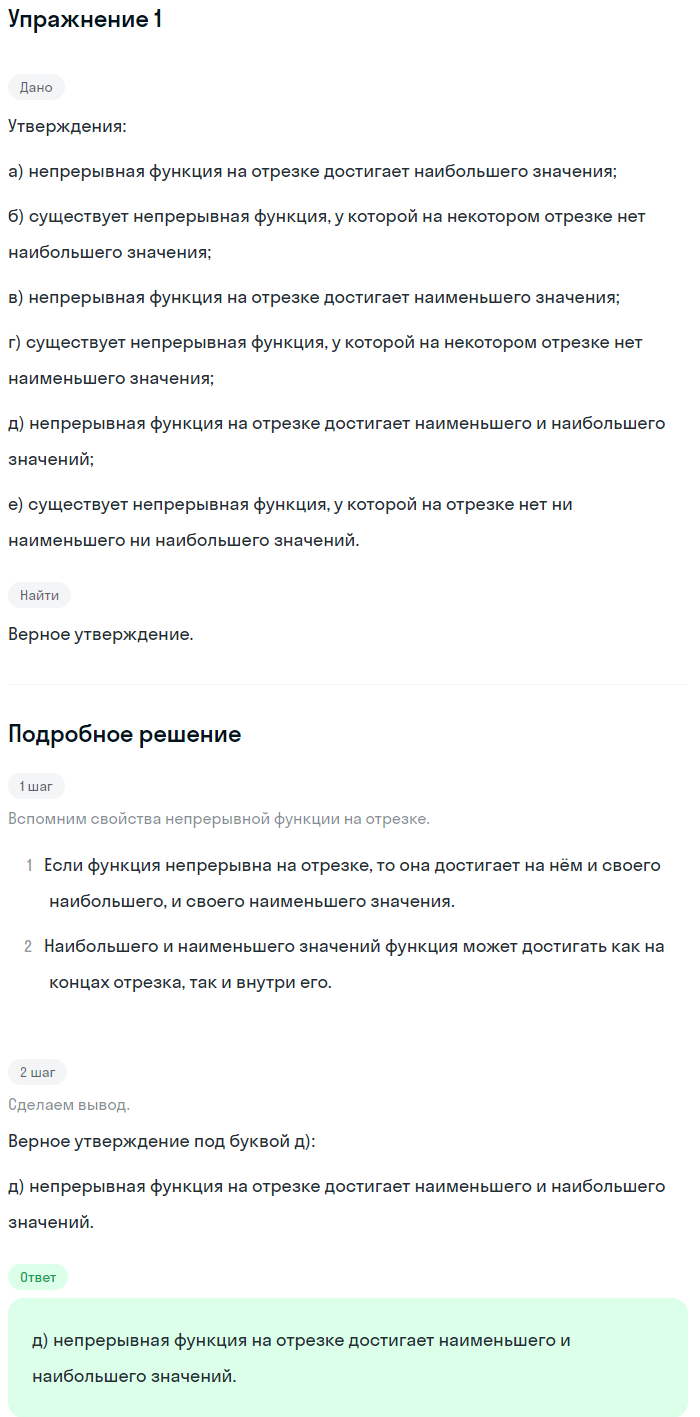 Упражнение 1

Дано

Утверждения:

а) непрерывная функция на отрезке достигает наибольшего значения;

б) существует непрерывная функция, у которой на некотором отрезке нет наибольшего значения;

в) непрерывная функция на отрезке достигает наименьшего значения;

г) существует непрерывная функция, у которой на некотором отрезке нет наименьшего значения;

д) непрерывная функция на отрезке достигает наименьшего и наибольшего значений;

е) существует непрерывная функция, у которой на отрезке нет ни наименьшего ни наибольшего значений.

Найти

Верное утверждение.

Подробное решение

1 шаг

Вспомним свойства непрерывной функции на отрезке.

1 Если функция непрерывна на отрезке, то она достигает на нём и своего наибольшего, и своего наименьшего значения.

2 Наибольшего и наименьшего значений функция может достигать как на концах отрезка, так и внутри его.

2 шаг

Сделаем вывод.

Верное утверждение под буквой д):

д) непрерывная функция на отрезке достигает наименьшего и наибольшего значений.

Ответ

д) непрерывная функция на отрезке достигает наименьшего и наибольшего значений.